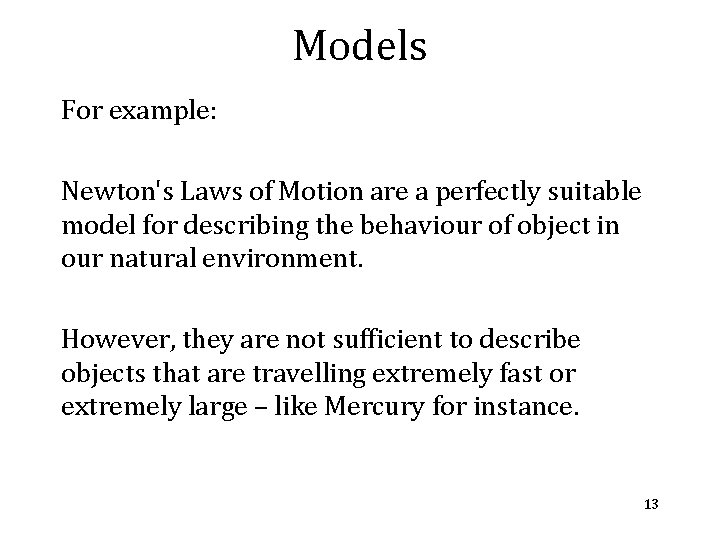 Models

For example:

Newton's Laws of Motion are a perfectly suitable model for describing the behaviour of object in our natural environment.

However, they are not sufficient to describe objects that are travelling extremely fast or extremely large – like Mercury for instance.

13